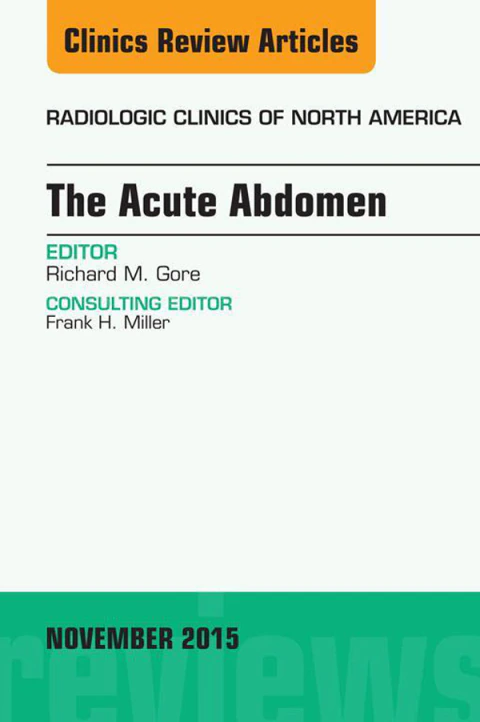 Clinics Review Articles

RADIOLOGIC CLINICS OF NORTH AMERICA

The Acute Abdomen

EDITOR
Richard M. Gore

CONSULTING EDITOR
Frank H. Miller

NOVEMBER 2015

reviews